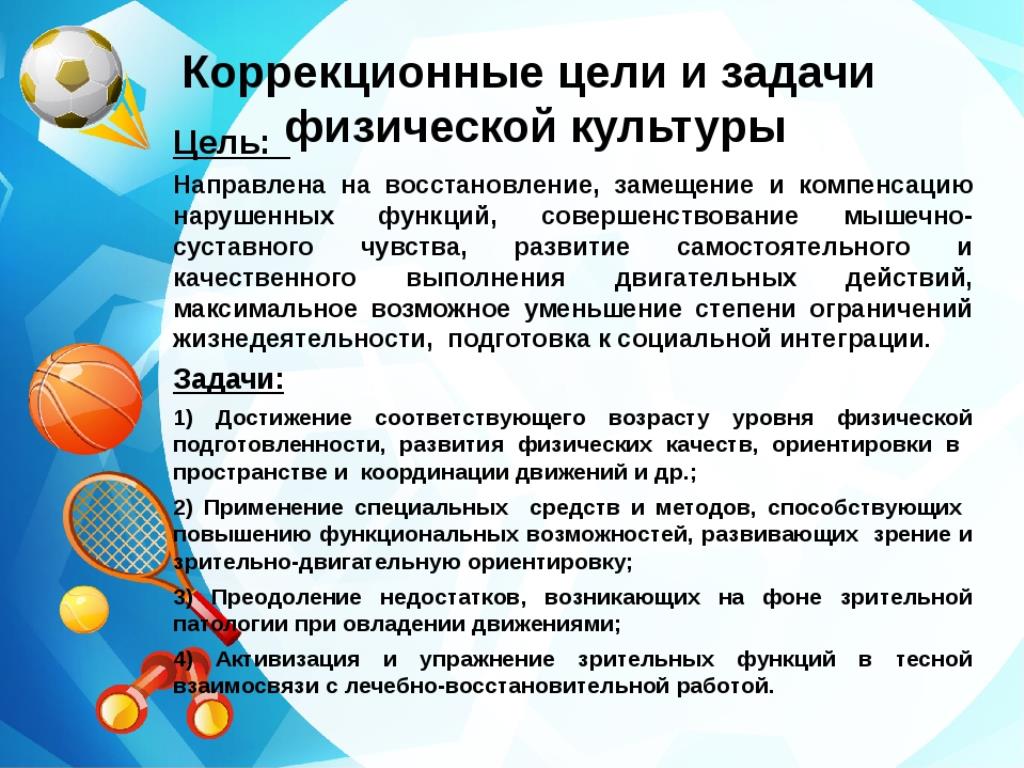 Коррекционные цели и задачи физической культуры

Цель:

Направлена на восстановление, замещение и компенсацию нарушенных функций, совершенствование мышечно-суставного чувства, развитие самостоятельного и качественного выполнения двигательных действий, максимальное возможное уменьшение степени ограничений жизнедеятельности, подготовка к социальной интеграции.

Задачи:

1) Достижение соответствующего возрасту уровня физической подготовленности, развития физических качеств, ориентировки в пространстве и координации движений и др.;

2) Применение специальных средств и методов, способствующих повышению функциональных возможностей, развивающих зрение и зрительно-двигательную ориентировку;

3) Преодоление недостатков, возникающих на фоне зрительной патологии при овладении движениями;

4) Активизация и упражнение зрительных функций в тесной взаимосвязи с лечебно-восстановительной работой.